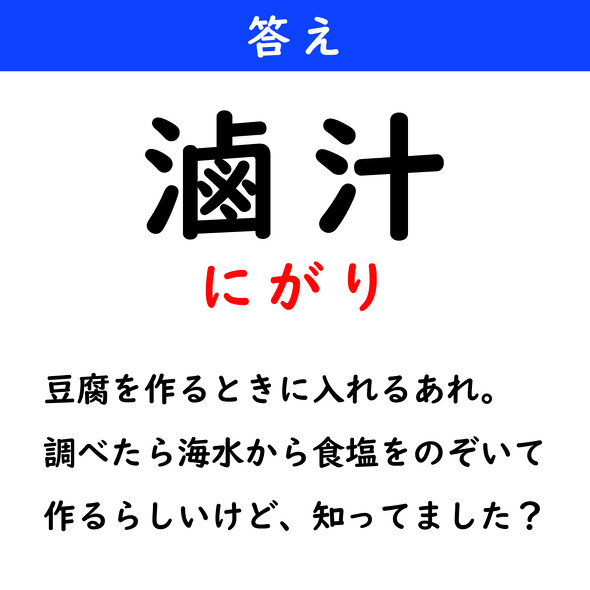 答え

滷汁

にがり

豆腐を作るときに入れるあれ。
調べたら海水から食塩をのぞいて
作るらしいけど、知ってました？